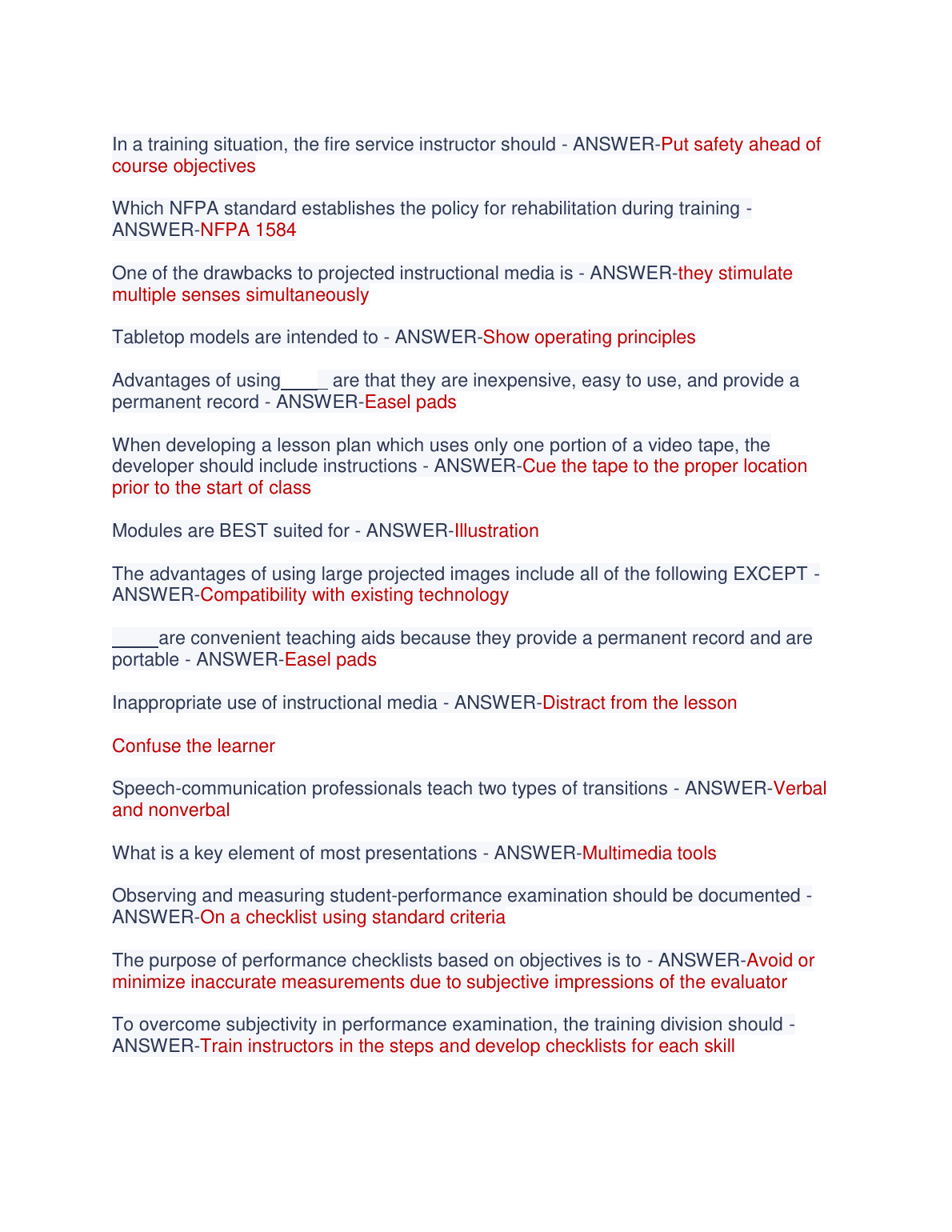 In a training situation, the fire service instructor should - ANSWER-Put safety ahead of course objectives

Which NFPA standard establishes the policy for rehabilitation during training - ANSWER-NFPA 1584

One of the drawbacks to projected instructional media is - ANSWER-they stimulate multiple senses simultaneously

Tabletop models are intended to - ANSWER-Show operating principles

Advantages of using_____ are that they are inexpensive, easy to use, and provide a permanent record - ANSWER-Easel pads

When developing a lesson plan which uses only one portion of a video tape, the developer should include instructions - ANSWER-Cue the tape to the proper location prior to the start of class

Modules are BEST suited for - ANSWER-Illustration

The advantages of using large projected images include all of the following EXCEPT - ANSWER-Compatibility with existing technology

_____are convenient teaching aids because they provide a permanent record and are portable - ANSWER-Easel pads

Inappropriate use of instructional media - ANSWER-Distract from the lesson

Confuse the learner

Speech-communication professionals teach two types of transitions - ANSWER-Verbal and nonverbal

What is a key element of most presentations - ANSWER-Multimedia tools

Observing and measuring student-performance examination should be documented - ANSWER-On a checklist using standard criteria

The purpose of performance checklists based on objectives is to - ANSWER-Avoid or minimize inaccurate measurements due to subjective impressions of the evaluator

To overcome subjectivity in performance examination, the training division should - ANSWER-Train instructors in the steps and develop checklists for each skill